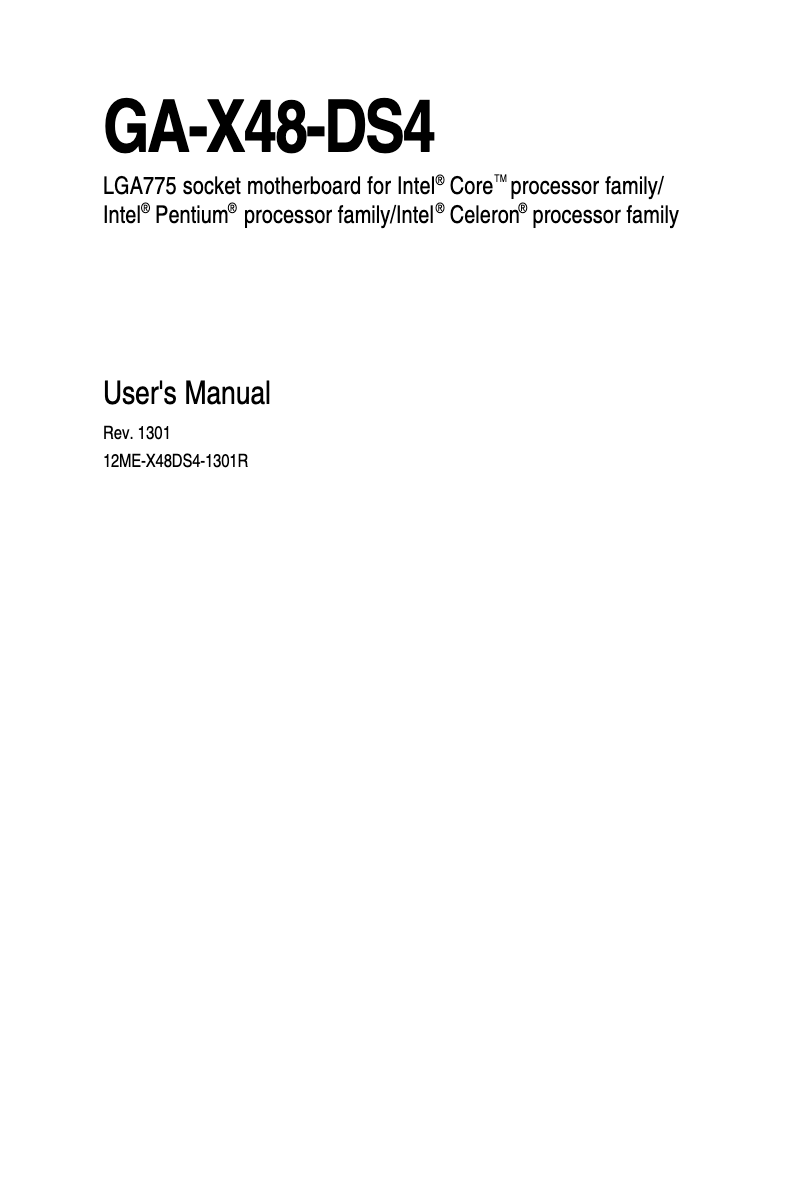 GA-X48-DS4

LGA775 socket motherboard for Intel® Core™ processor family/ Intel® Pentium® processor family/Intel® Celeron® processor family

User's Manual

Rev. 1301
12ME-X48DS4-1301R